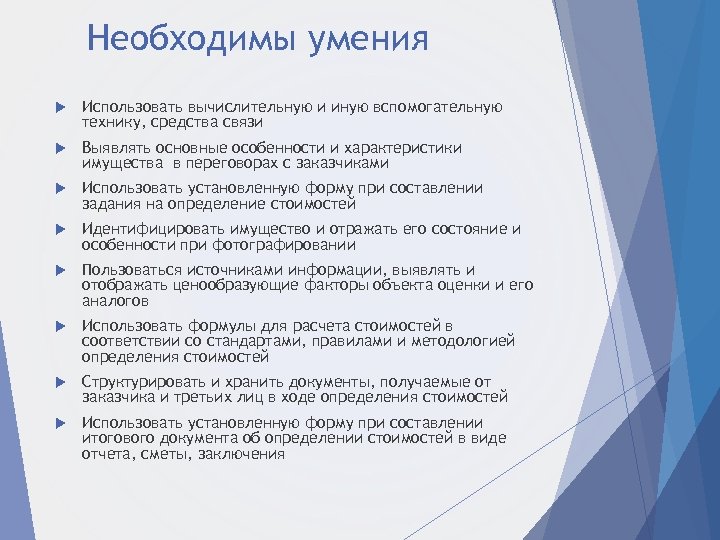 Необходимы умения

Использовать вычислительную и иную вспомогательную технику, средства связи

Выявлять основные особенности и характеристики имущества в переговорах с заказчиками

Использовать установленную форму при составлении задания на определение стоимостей

Идентифицировать имущество и отражать его состояние и особенности при фотографировании

Пользоваться источниками информации, выявлять и отображать ценообразующие факторы объекта оценки и его аналогов

Использовать формулы для расчета стоимостей в соответствии со стандартами, правилами и методологией определения стоимостей

Структурировать и хранить документы, получаемые от заказчика и третьих лиц в ходе определения стоимостей

Использовать установленную форму при составлении итогового документа об определении стоимостей в виде отчета, сметы, заключения